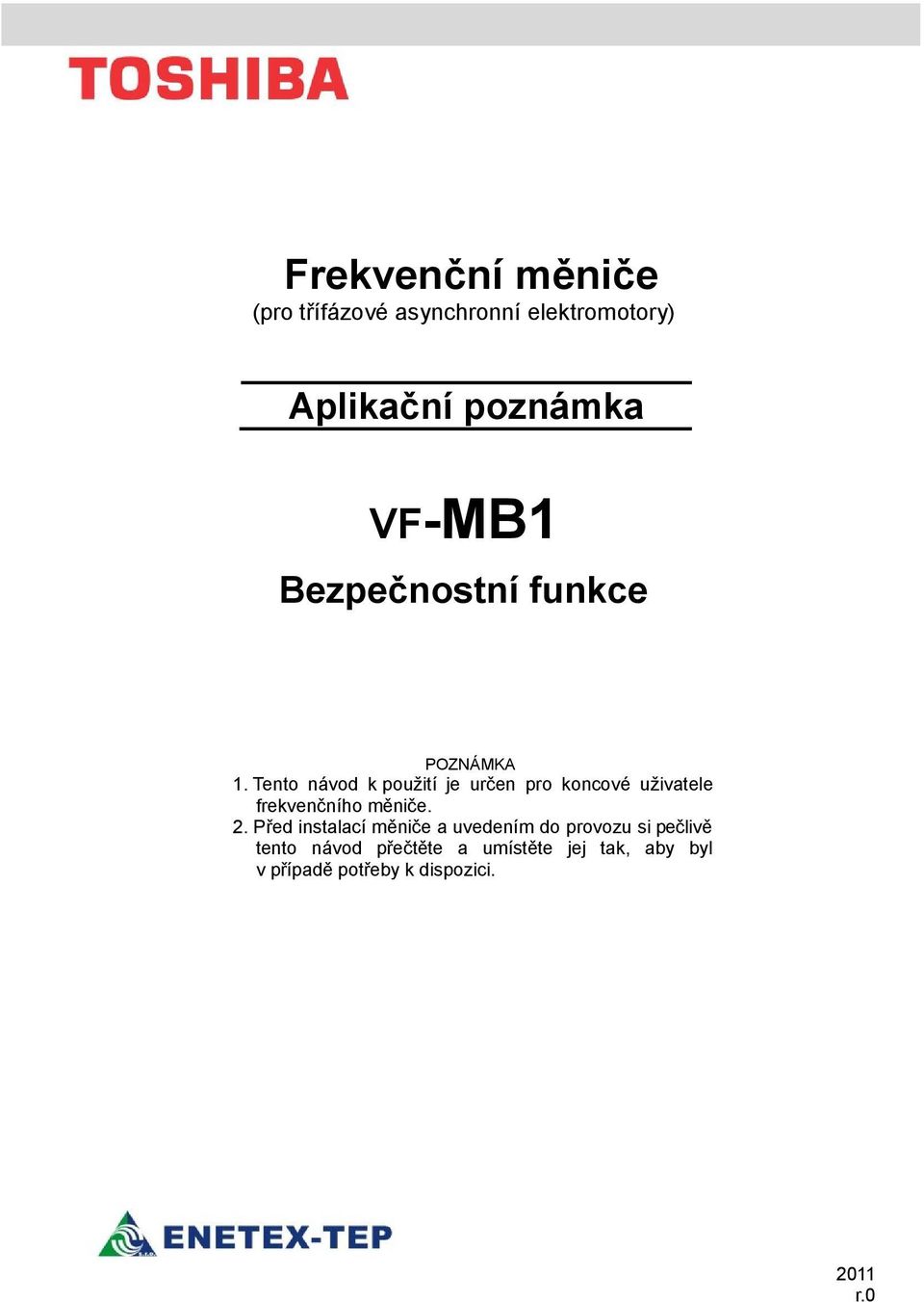 TOSHIBA

Frekvenční měniče
(pro třífázové asynchronní elektromotory)

Aplikační poznámka

VF-MB1

Bezpečnostní funkce

POZNÁMKA
1. Tento návod k použití je určen pro koncové uživatele frekvenčního měniče.
2. Před instalací měniče a uvedením do provozu si pečlivě tento návod přečtěte a umístěte jej tak, aby byl v případě potřeby k dispozici.

ENETEX-TEP

2011
r.0